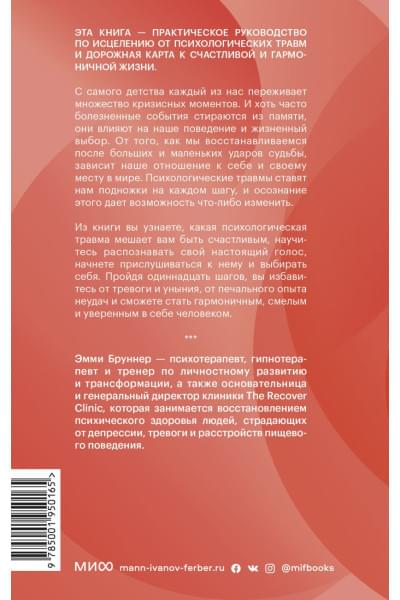 ЭТА КНИГА — ПРАКТИЧЕСКОЕ РУКОВОДСТВО ПО ИСЦЕЛЕНИЮ ОТ ПСИХОЛОГИЧЕСКИХ ТРАВМ И ДОРОЖНАЯ КАРТА К СЧАСТЛИВОЙ И ГАРМОНИЧНОЙ ЖИЗНИ.

С самого детства каждый из нас переживает множество кризисных моментов. И хоть часто болезненные события стираются из памяти, они влияют на наше поведение и жизненный выбор. От того, как мы восстанавливаемся после больших и маленьких ударов судьбы, зависит наше отношение к себе и своему месту в мире. Психологические травмы ставят нам подножки на каждом шагу, и осознание этого дает возможность что-либо изменить.

Из книги вы узнаете, какая психологическая травма мешает вам быть счастливым, научитесь распознавать свой настоящий голос, начнете прислушиваться к нему и выбирать себя. Пройдя одиннадцать шагов, вы избавитесь от тревоги и уныния, от печального опыта неудач и сможете стать гармоничным, смелым и уверенным в себе человеком.

***

Эмми Бруннер — психотерапевт, гипнотерапевт и тренер по личностному развитию и трансформации, а также основательница и генеральный директор клиники The Recover Clinic, которая занимается восстановлением психического здоровья людей, страдающих от депрессии, тревоги и расстройств пищевого поведения.

9 785001 950165 >

МИФ mann-ivanov-ferber.ru @mifbooks